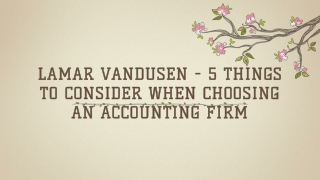 LAMAR VANDUSEN - 5 THINGS TO CONSIDER WHEN CHOOSING AN ACCOUNTING FIRM